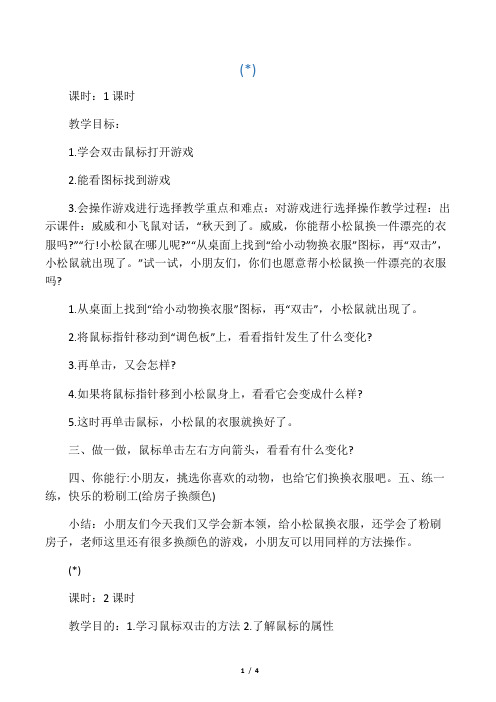 (*)

课时：1 课时

教学目标：

1.学会双击鼠标打开游戏

2.能看图标找到游戏

3.会操作游戏进行选择教学重点和难点：对游戏进行选择操作教学过程：出示课件：威威和小飞鼠对话，“秋天到了。威威，你能帮小松鼠换一件漂亮的衣服吗?”“行!小松鼠在哪儿呢?”“从桌面上找到“给小动物换衣服”图标，再“双击”，小松鼠就出现了。”试一试，小朋友们，你们也愿意帮小松鼠换一件漂亮的衣服吗?

1.从桌面上找到“给小动物换衣服”图标，再“双击”，小松鼠就出现了。

2.将鼠标指针移动到“调色板”上，看看指针发生了什么变化?

3.再单击，又会怎样?

4.如果将鼠标指针移到小松鼠身上，看看它会变成什么样?

5.这时再单击鼠标，小松鼠的衣服就换好了。

三、做一做，鼠标单击左右方向箭头，看看有什么变化?

四、你能行:小朋友，挑选你喜欢的动物，也给它们换换衣服吧。五、练一练，快乐的粉刷工(给房子换颜色)

小结：小朋友们今天我们又学会新本领，给小松鼠换衣服，还学会了粉刷房子，老师这里还有很多换颜色的游戏，小朋友可以用同样的方法操作。

(*)

课时：2 课时

教学目的：1.学习鼠标双击的方法 2.了解鼠标的属性

1 / 4